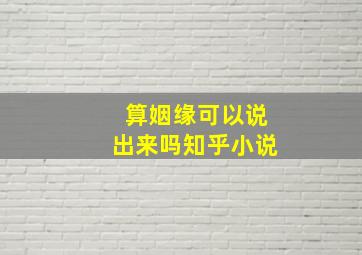 算姻缘可以说
出来吗知乎小说